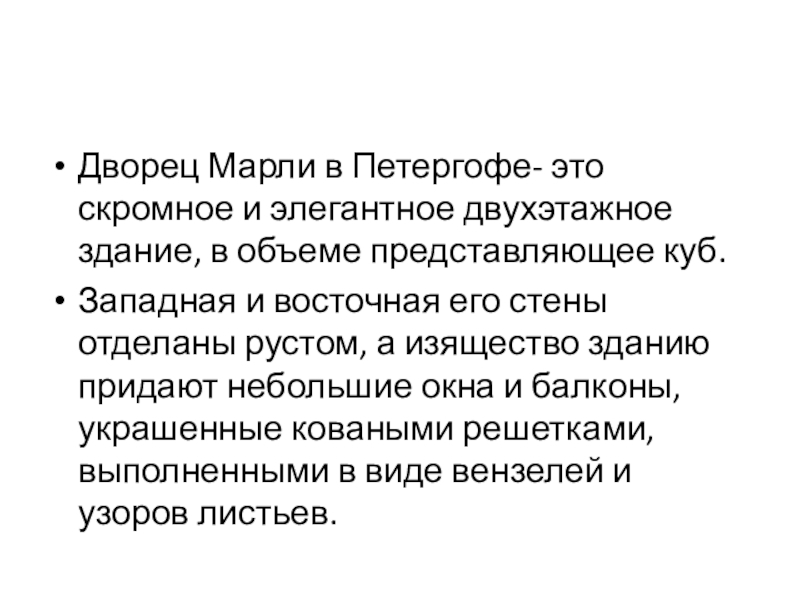 • Дворец Марли в Петергофе- это скромное и элегантное двухэтажное здание, в объеме представляющее куб.

• Западная и восточная его стены отделаны рустом, а изящество зданию придают небольшие окна и балконы, украшенные коваными решетками, выполненными в виде вензелей и узоров листьев.